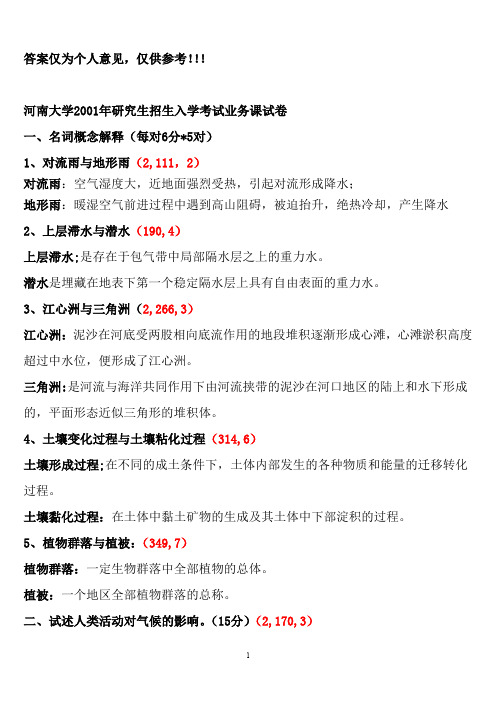 答案仅为个人意见，仅供参考!!!

河南大学2001年研究生招生入学考试业务课试卷

一、名词概念解释（每对6分*5对）

1、对流雨与地形雨（2,111，2）

对流雨：空气湿度大，近地面强烈受热，引起对流形成降水；

地形雨：暖湿空气前进过程中遇到高山阻碍，被迫抬升，绝热冷却，产生降水

2、上层滞水与潜水（190,4）

上层滞水;是存在于包气带中局部隔水层之上的重力水。

潜水是埋藏在地表下第一个稳定隔水层上具有自由表面的重力水。

3、江心洲与三角洲（2,266,3）

江心洲：泥沙在河底受两股相向底流作用的地段堆积逐渐形成心滩，心滩淤积高度超过中水位，便形成了江心洲。

三角洲;是河流与海洋共同作用下由河流挟带的泥沙在河口地区的陆上和水下形成的，平面形态近似三角形的堆积体。

4、土壤变化过程与土壤粘化过程（314,6）

土壤形成过程;在不同的成土条件下，土体内部发生的各种物质和能量的迁移转化过程。

土壤黏化过程：在土体中黏土矿物的生成及其土体中下部淀积的过程。

5、植物群落与植被：（349,7）

植物群落：一定生物群落中全部植物的总体。

植被：一个地区全部植物群落的总称。

二、试述人类活动对气候的影响。(15分)（2,170,3）

1